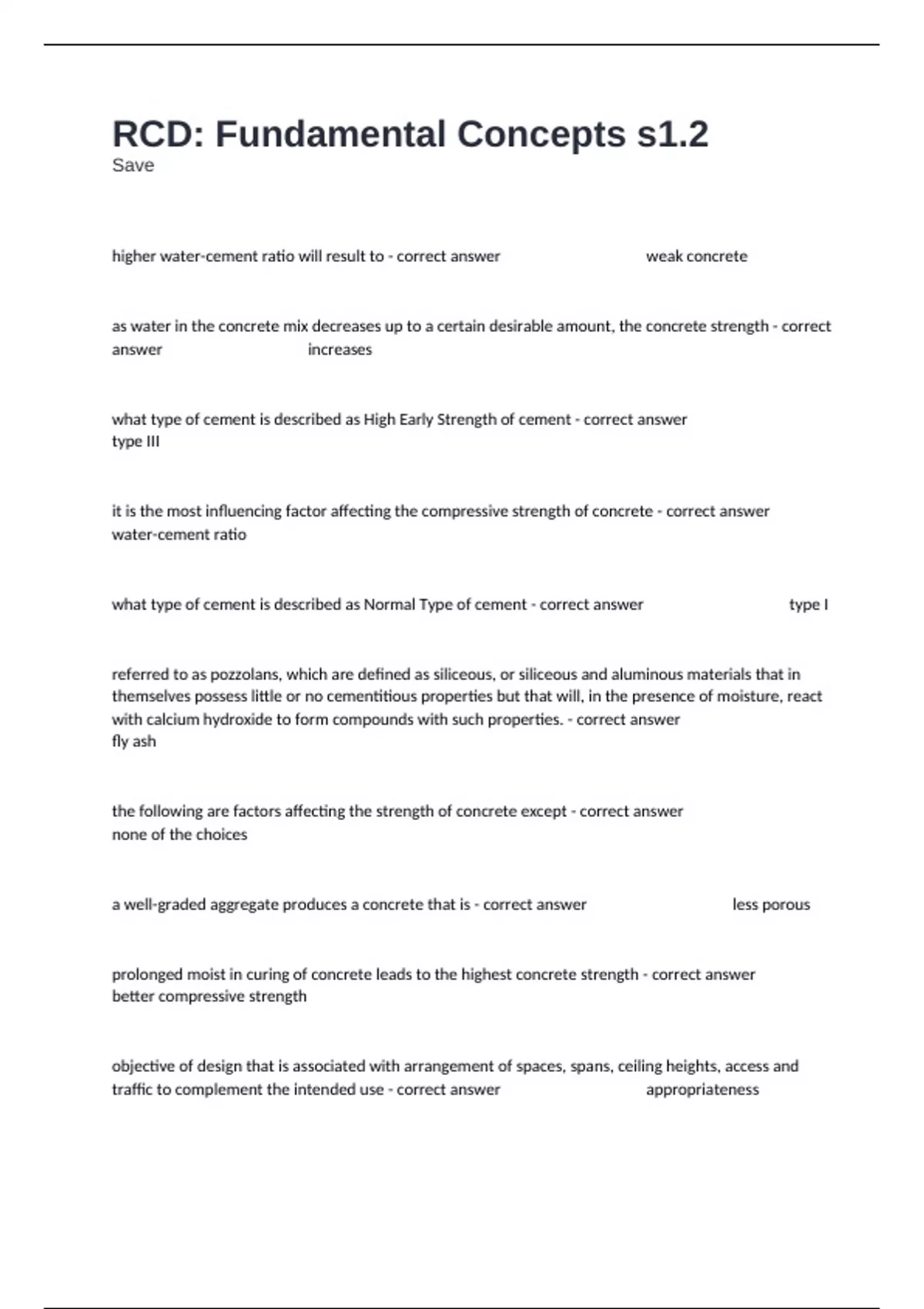 RCD: Fundamental Concepts s1.2
Save

higher water-cement ratio will result to - correct answer weak concrete

as water in the concrete mix decreases up to a certain desirable amount, the concrete strength - correct answer increases

what type of cement is described as High Early Strength of cement - correct answer type III

it is the most influencing factor affecting the compressive strength of concrete - correct answer water-cement ratio

what type of cement is described as Normal Type of cement - correct answer type I

referred to as pozzolans, which are defined as siliceous, or siliceous and aluminous materials that in themselves possess little or no cementitious properties but that will, in the presence of moisture, react with calcium hydroxide to form compounds with such properties. - correct answer fly ash

the following are factors affecting the strength of concrete except - correct answer none of the choices

a well-graded aggregate produces a concrete that is - correct answer less porous

prolonged moist in curing of concrete leads to the highest concrete strength - correct answer better compressive strength

objective of design that is associated with arrangement of spaces, spans, ceiling heights, access and traffic to complement the intended use - correct answer appropriateness